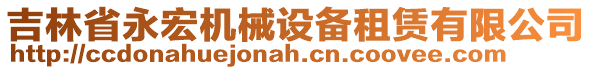 吉林省永宏机械设备租赁有限公司
http://ccdonahuejonah.cn.coovee.com